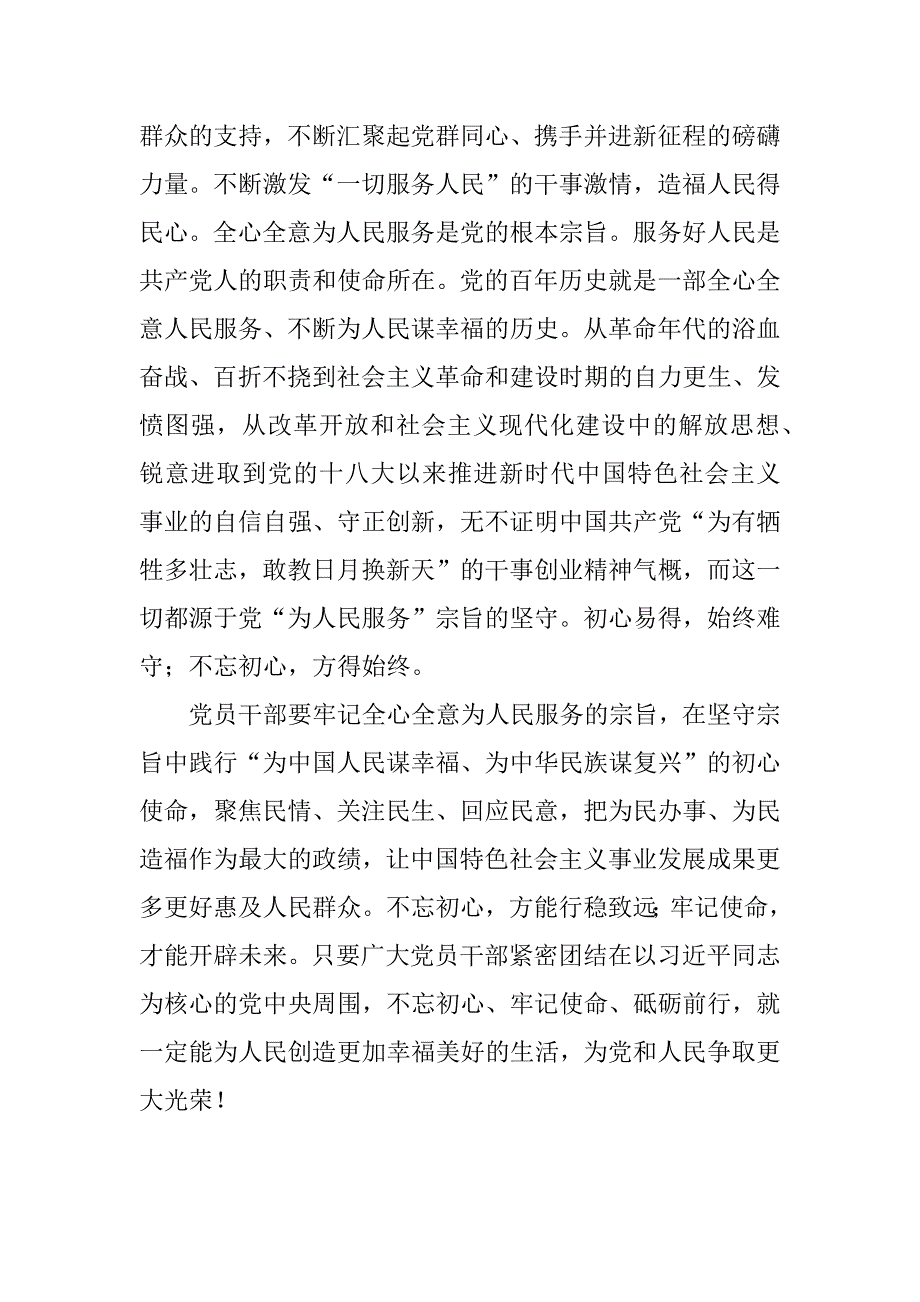 群众的支持，不断汇聚起党群同心、携手并进新征程的磅礴力量。不断激发“一切服务人民”的干事激情，造福人民得民心。全心全意为人民服务是党的根本宗旨。服务好人民是共产党人的职责和使命所在。党的百年历史就是一部全心全意人民服务、不断为人民谋幸福的历史。从革命年代的浴血奋战、百折不挠到社会主义革命和建设时期的自力更生、发愤图强，从改革开放和社会主义现代化建设中的解放思想、锐意进取到党的十八大以来推进新时代中国特色社会主义事业的自信自强、守正创新，无不证明中国共产党“为有牺牲多壮志，敢教日月换新天”的干事创业精神气概，而这一切都源于党“为人民服务”宗旨的坚守。初心易得，始终难守；不忘初心，方得始终。

党员干部要牢记全心全意为人民服务的宗旨，在坚守宗旨中践行“为中国人民谋幸福、为中华民族谋复兴”的初心使命，聚焦民情、关注民生、回应民意，把为民办事、为民造福作为最大的政绩，让中国特色社会主义事业发展成果更多更好惠及人民群众。不忘初心，方能行稳致远；牢记使命，才能开辟未来。只要广大党员干部紧密团结在以习近平同志为核心的党中央周围，不忘初心、牢记使命、砥砺前行，就一定能为人民创造更加幸福美好的生活，为党和人民争取更大光荣！